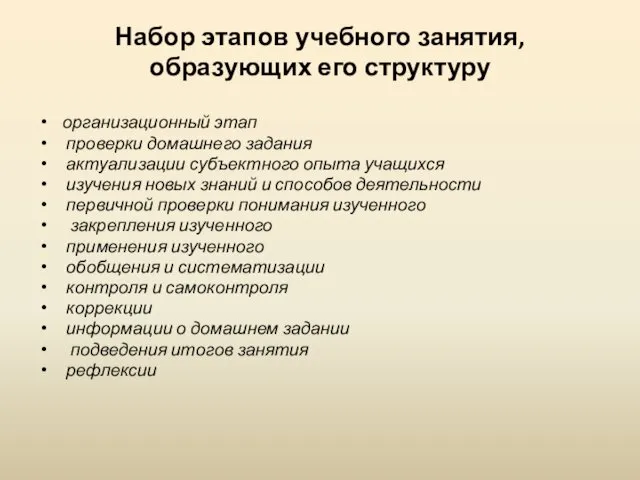 Набор этапов учебного занятия, образующих его структуру

• организационный этап
• проверки домашнего задания
• актуализации субъектного опыта учащихся
• изучения новых знаний и способов деятельности
• первичной проверки понимания изученного
• закрепления изученного
• применения изученного
• обобщения и систематизации
• контроля и самоконтроля
• коррекции
• информации о домашнем задании
• подведения итогов занятия
• рефлексии